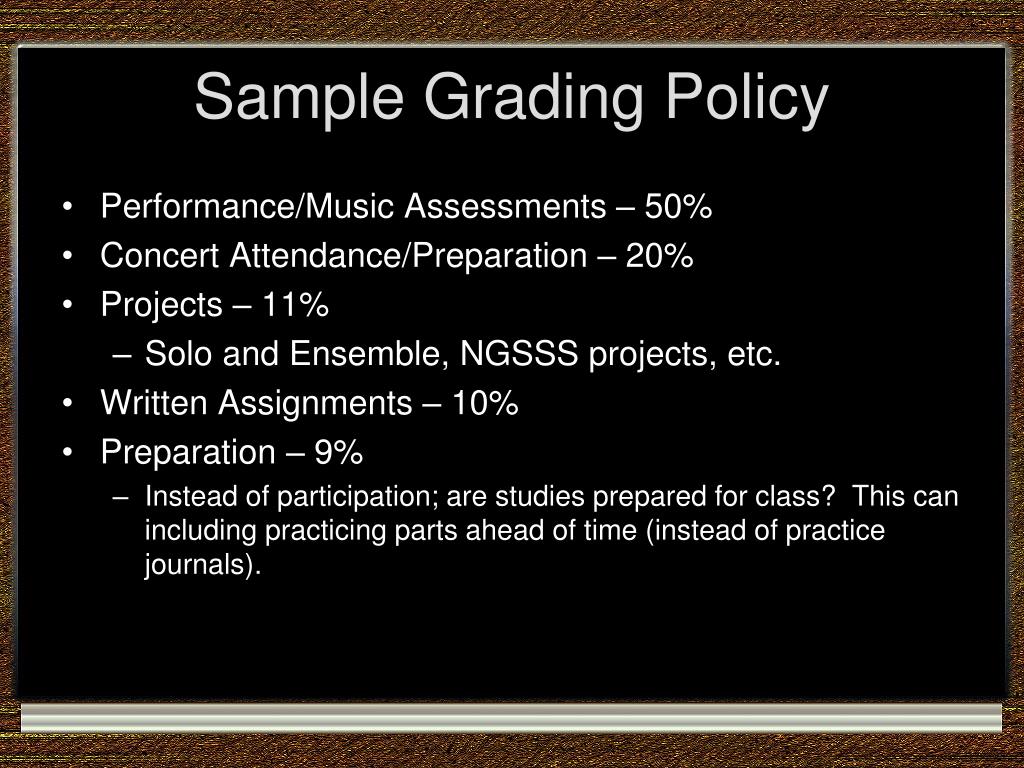 Sample Grading Policy

• Performance/Music Assessments – 50%
• Concert Attendance/Preparation – 20%
• Projects – 11%
– Solo and Ensemble, NGSSS projects, etc.
• Written Assignments – 10%
• Preparation – 9%
– Instead of participation; are studies prepared for class? This can including practicing parts ahead of time (instead of practice journals).